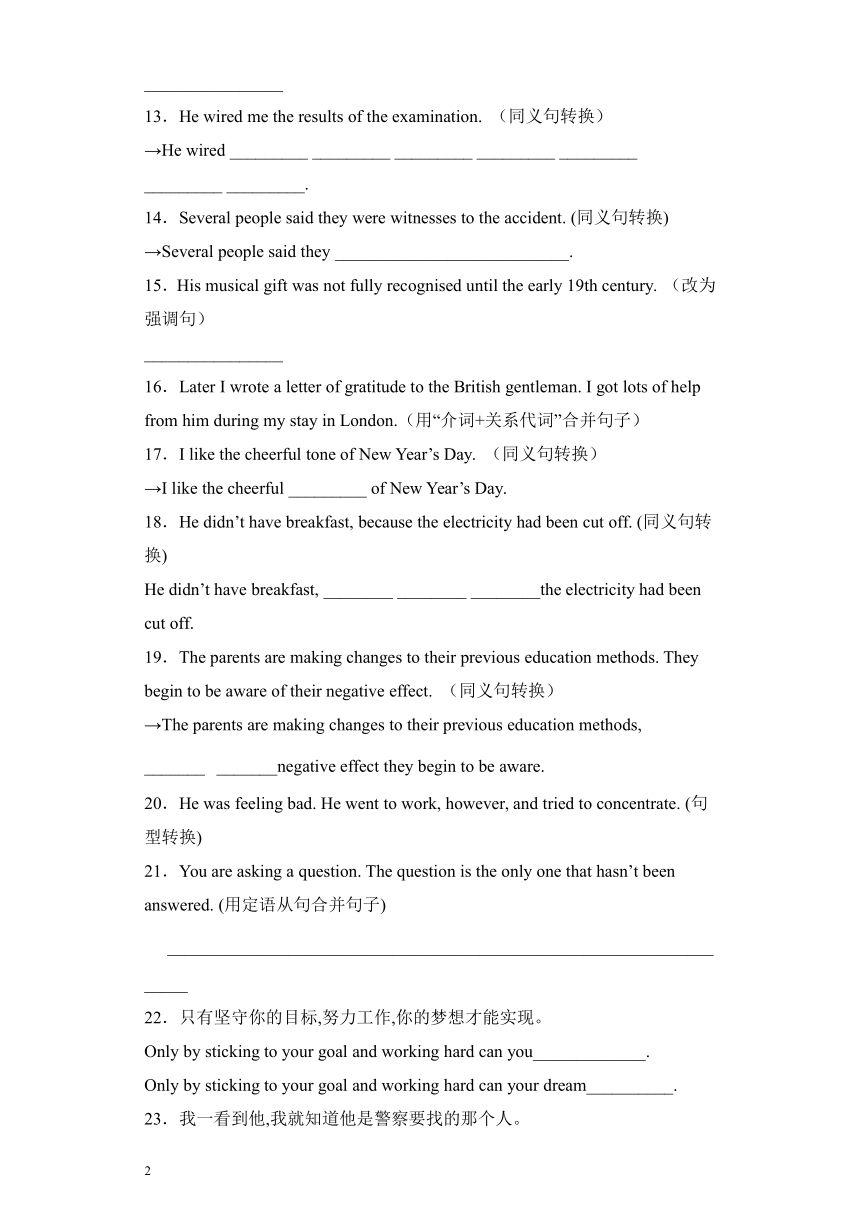 ________________

13．He wired me the results of the examination. （同义句转换）

→He wired _________ _________ _________ _________ _________ _________ _________.

14．Several people said they were witnesses to the accident. (同义句转换)

→Several people said they ___________________________.

15．His musical gift was not fully recognised until the early 19th century. （改为强调句）

________________

16．Later I wrote a letter of gratitude to the British gentleman. I got lots of help from him during my stay in London.（用“介词+关系代词”合并句子）

17．I like the cheerful tone of New Year’s Day. （同义句转换）

→I like the cheerful _________ of New Year’s Day.

18．He didn’t have breakfast, because the electricity had been cut off. (同义句转换)

He didn’t have breakfast, ________ ________ ________the electricity had been cut off.

19．The parents are making changes to their previous education methods. They begin to be aware of their negative effect. （同义句转换）

→The parents are making changes to their previous education methods, _______ _______negative effect they begin to be aware.

20．He was feeling bad. He went to work, however, and tried to concentrate. (句型转换)

21．You are asking a question. The question is the only one that hasn’t been answered. (用定语从句合并句子)

_____________________________________________________________________

22．只有坚守你的目标,努力工作,你的梦想才能实现。

Only by sticking to your goal and working hard can you_____________.

Only by sticking to your goal and working hard can your dream__________.

23．我一看到他,我就知道他是警察要找的那个人。

2